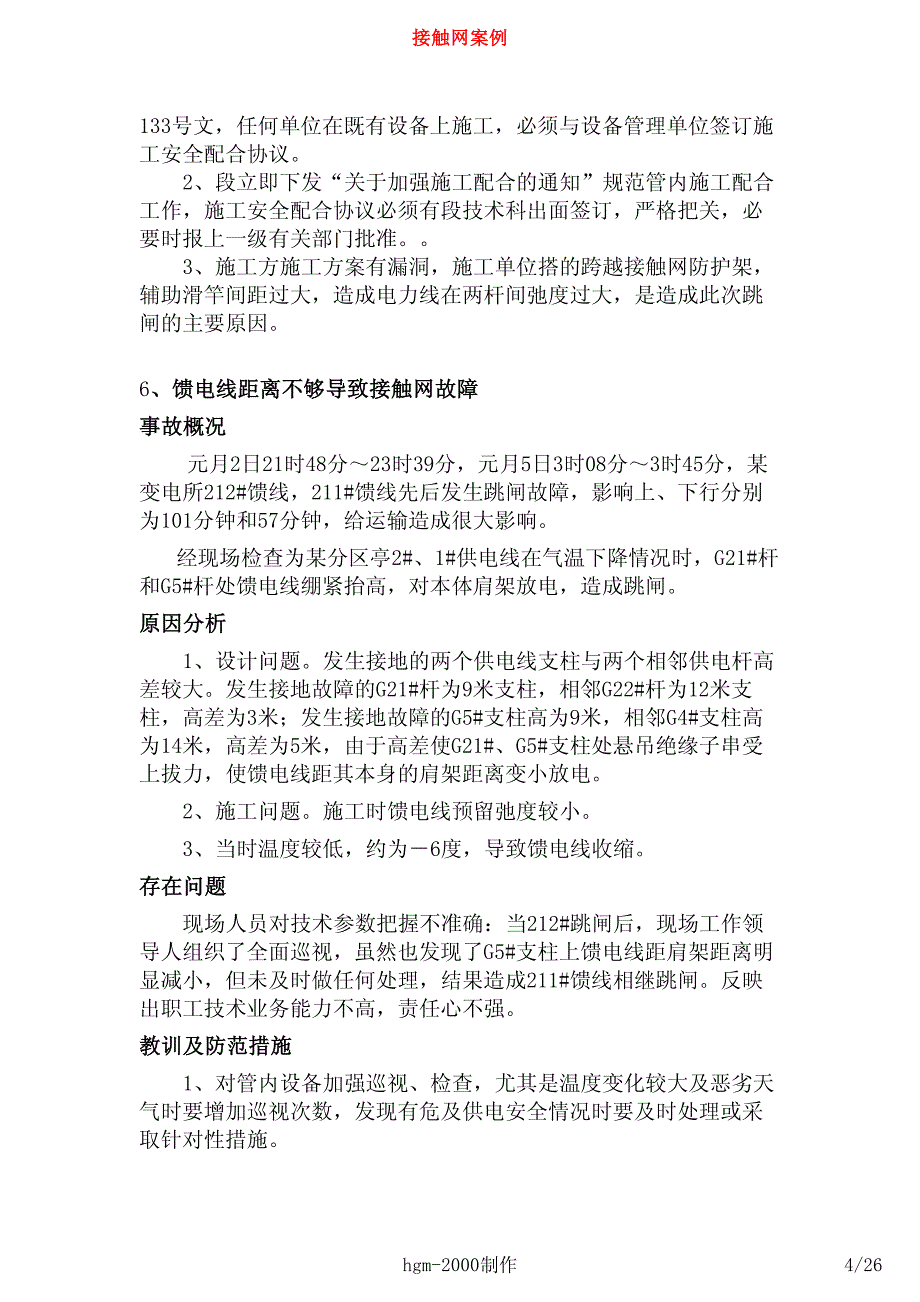 接触网案例

133号文，任何单位在既有设备上施工，必须与设备管理单位签订施工安全配合协议。

2、段立即下发“关于加强施工配合的通知”规范管内施工配合工作，施工安全配合协议必须有段技术科出面签订，严格把关，必要时报上一级有关部门批准。。

3、施工方施工方案有漏洞，施工单位搭的跨越接触网防护架，辅助滑竿间距过大，造成电力线在两杆间弛度过大，是造成此次跳闸的主要原因。

6、馈电线距离不够导致接触网故障

事故概况

元月2日21时48分～23时39分，元月5日3时08分～3时45分，某变电所212#馈线，211#馈线先后发生跳闸故障，影响上、下行分别为101分钟和57分钟，给运输造成很大影响。

经现场检查为某分区亭2#、1#供电线在气温下降情况时，G21#杆和G5#杆处馈电线绷紧抬高，对本体肩架放电，造成跳闸。

原因分析

1、设计问题。发生接地的两个供电线支柱与两个相邻供电杆高差较大。发生接地故障的G21#杆为9米支柱，相邻G22#杆为12米支柱，高差为3米；发生接地故障的G5#支柱高为9米，相邻G4#支柱高为14米，高差为5米，由于高差使G21#、G5#支柱处悬吊绝缘子串受上拔力，使馈电线距其本身的肩架距离变小放电。

2、施工问题。施工时馈电线预留弛度较小。

3、当时温度较低，约为－6度，导致馈电线收缩。

存在问题

现场人员对技术参数把握不准确：当212#跳闸后，现场工作领导人组织了全面巡视，虽然也发现了G5#支柱上馈电线距肩架距离明显减小，但未及时做任何处理，结果造成211#馈线相继跳闸。反映出职工技术业务能力不高，责任心不强。

教训及防范措施

1、对管内设备加强巡视、检查，尤其是温度变化较大及恶劣天气时要增加巡视次数，发现有危及供电安全情况时要及时处理或采取针对性措施。

hgm-2000制作

4/26